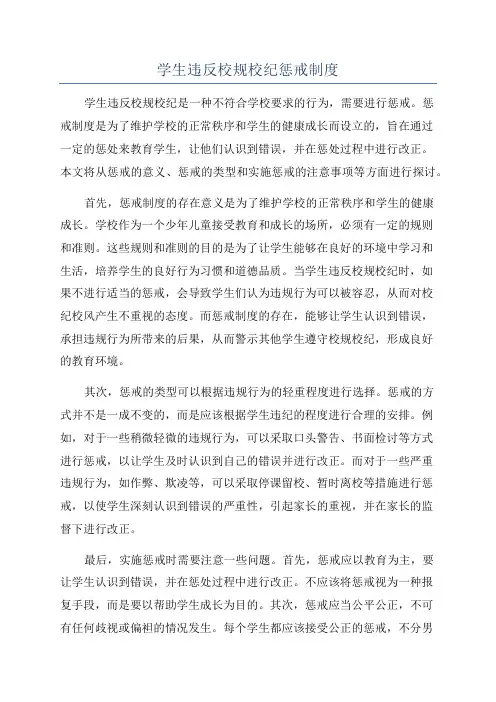 学生违反校规校纪惩戒制度

学生违反校规校纪是一种不符合学校要求的行为，需要进行惩戒。惩戒制度是为了维护学校的正常秩序和学生的健康成长而设立的，旨在通过一定的惩处来教育学生，让他们认识到错误，并在惩处过程中进行改正。本文将从惩戒的意义、惩戒的类型和实施惩戒的注意事项等方面进行探讨。

首先，惩戒制度的存在意义是为了维护学校的正常秩序和学生的健康成长。学校作为一个少年儿童接受教育和成长的场所，必须有一定的规则和准则。这些规则和准则的目的是为了让学生能够在良好的环境中学习和生活，培养学生的良好行为习惯和道德品质。当学生违反校规校纪时，如果不进行适当的惩戒，会导致学生们认为违规行为可以被容忍，从而对校纪校风产生不重视的态度。而惩戒制度的存在，能够让学生认识到错误，承担违规行为所带来的后果，从而警示其他学生遵守校规校纪，形成良好的教育环境。

其次，惩戒的类型可以根据违规行为的轻重程度进行选择。惩戒的方式并不是一成不变的，而是应该根据学生违纪的程度进行合理的安排。例如，对于一些稍微轻微的违规行为，可以采取口头警告、书面检讨等方式进行惩戒，以让学生及时认识到自己的错误并进行改正。而对于一些严重违规行为，如作弊、欺凌等，可以采取停课留校、暂时离校等措施进行惩戒，以使学生深刻认识到错误的严重性，引起家长的重视，并在家长的监督下进行改正。

最后，实施惩戒时需要注意一些问题。首先，惩戒应以教育为主，要让学生认识到错误，并在惩处过程中进行改正。不应该将惩戒视为一种报复手段，而是要以帮助学生成长为目的。其次，惩戒应当公平公正，不可有任何歧视或偏袒的情况发生。每个学生都应该接受公正的惩戒，不分男